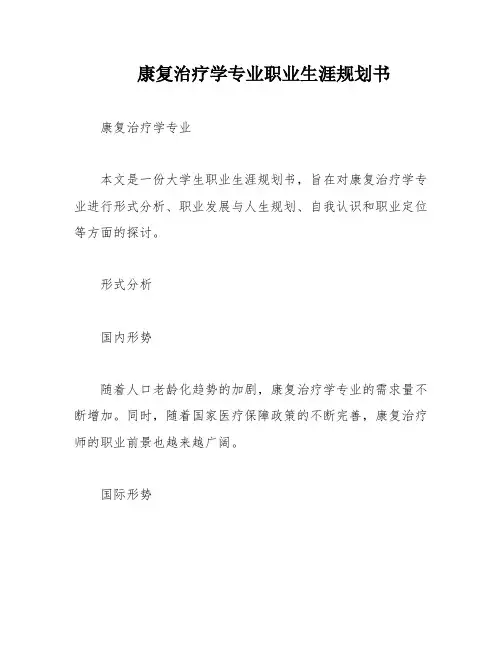 康复治疗学专业职业生涯规划书

康复治疗学专业

本文是一份大学生职业生涯规划书，旨在对康复治疗学专业进行形式分析、职业发展与人生规划、自我认识和职业定位等方面的探讨。

形式分析

国内形势

随着人口老龄化趋势的加剧，康复治疗学专业的需求量不断增加。同时，随着国家医疗保障政策的不断完善，康复治疗师的职业前景也越来越广阔。

国际形势